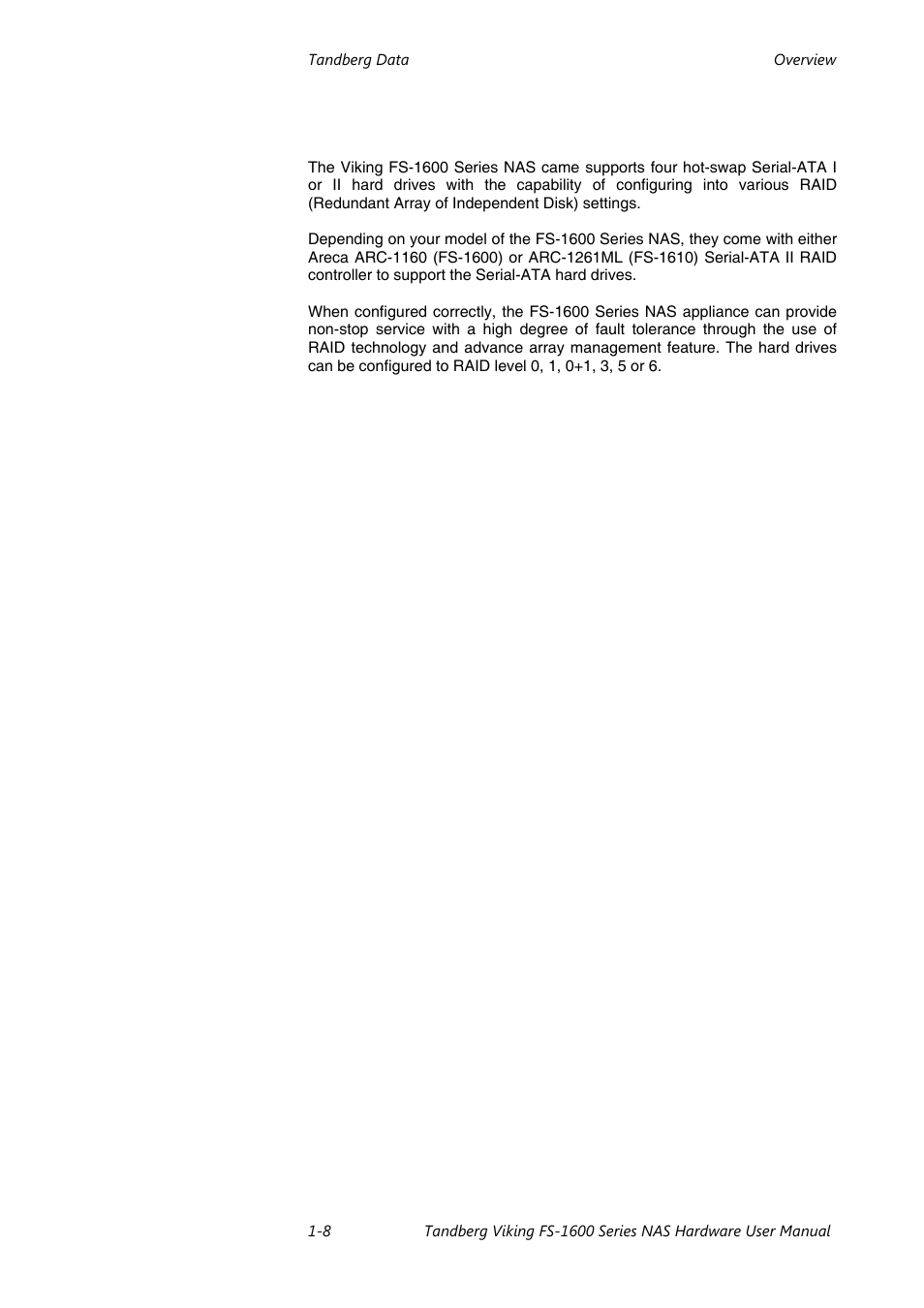 Tandberg Data

Overview

The Viking FS-1600 Series NAS came supports four hot-swap Serial-ATA I or II hard drives with the capability of configuring into various RAID (Redundant Array of Independent Disk) settings.

Depending on your model of the FS-1600 Series NAS, they come with either Areca ARC-1160 (FS-1600) or ARC-1261ML (FS-1610) Serial-ATA II RAID controller to support the Serial-ATA hard drives.

When configured correctly, the FS-1600 Series NAS appliance can provide non-stop service with a high degree of fault tolerance through the use of RAID technology and advance array management feature. The hard drives can be configured to RAID level 0, 1, 0+1, 3, 5 or 6.

1-8

Tandberg Viking FS-1600 Series NAS Hardware User Manual